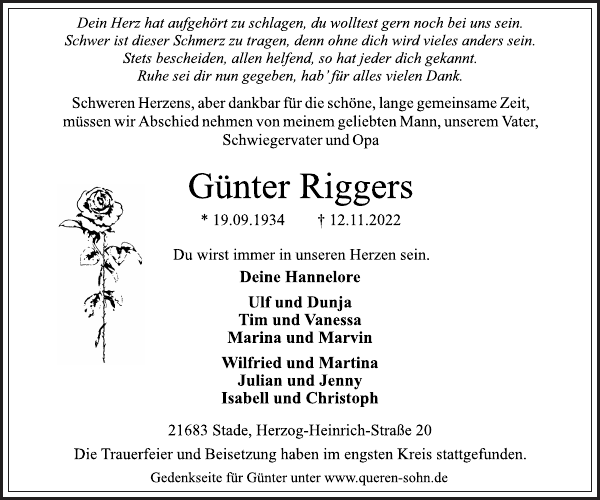 Dein Herz hat aufgehört zu schlagen, du wolltest gern noch bei uns sein.
Schwer ist dieser Schmerz zu tragen, denn ohne dich wird vieles anders sein.
Stets bescheiden, allen helfend, so hat jeder dich gekannt.
Ruhe sei dir nun gegeben, hab' für alles vielen Dank.

Schweren Herzens, aber dankbar für die schöne, lange gemeinsame Zeit, müssen wir Abschied nehmen von meinem geliebten Mann, unserem Vater, Schwiegervater und Opa

Günter Riggers

* 19.09.1934 † 12.11.2022

Du wirst immer in unseren Herzen sein.

Deine Hannelore

Ulf und Dunja
Tim und Vanessa
Marina und Marvin

Wilfried und Martina
Julian und Jenny
Isabell und Christoph

21683 Stade, Herzog-Heinrich-Straße 20

Die Trauerfeier und Beisetzung haben im engsten Kreis stattgefunden.

Gedenkseite für Günter unter www.queren-sohn.de